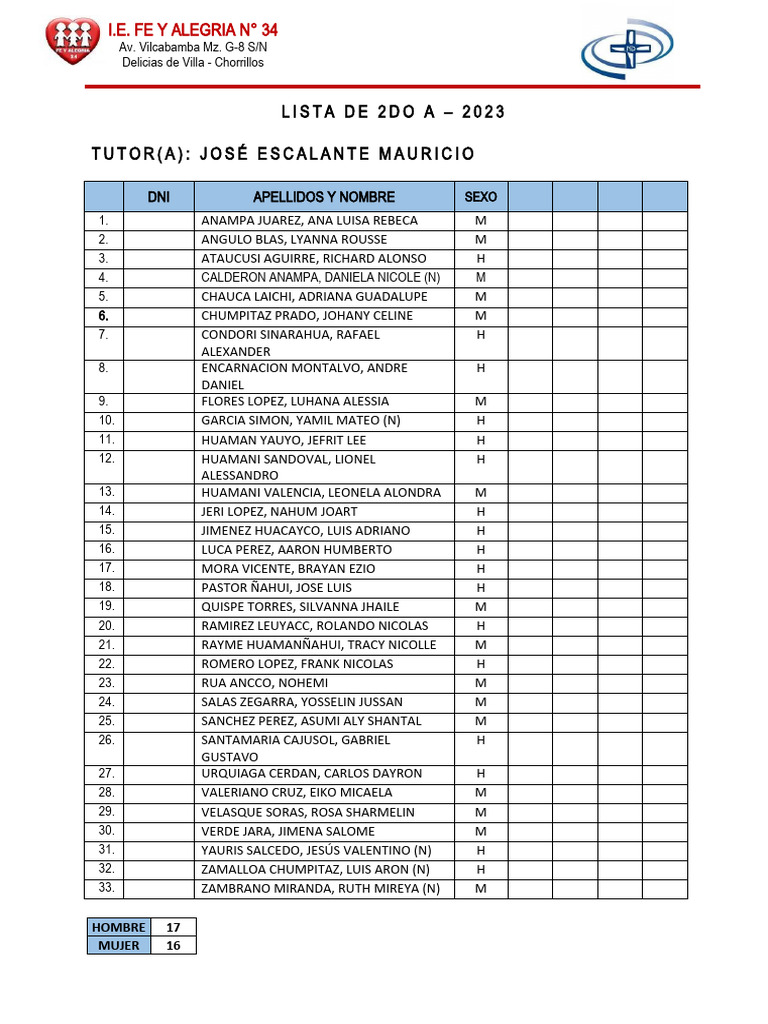 FE Y ALEGRIA 34

I.E. FE Y ALEGRIA N° 34
Av. Vilcabamba Mz. G-8 S/N
Delicias de Villa - Chorrillos

LISTA DE 2DO A – 2023

TUTOR(A): JOSÉ ESCALANTE MAURICIO

| | DNI | APELLIDOS Y NOMBRE | SEXO | | | | |
|---|---|---|---|---|---|---|---|
| 1. | | ANAMPA JUAREZ, ANA LUISA REBECA | M | | | | |
| 2. | | ANGULO BLAS, LYANNA ROUSSE | M | | | | |
| 3. | | ATAUCUSI AGUIRRE, RICHARD ALONSO | H | | | | |
| 4. | | CALDERON ANAMPA, DANIELA NICOLE (N) | M | | | | |
| 5. | | CHAUCA LAICHI, ADRIANA GUADALUPE | M | | | | |
| 6. | | CHUMPITAZ PRADO, JOHANY CELINE | M | | | | |
| 7. | | CONDORI SINARAHUA, RAFAEL ALEXANDER | H | | | | |
| 8. | | ENCARNACION MONTALVO, ANDRE DANIEL | H | | | | |
| 9. | | FLORES LOPEZ, LUHANA ALESSIA | M | | | | |
| 10. | | GARCIA SIMON, YAMIL MATEO (N) | H | | | | |
| 11. | | HUAMAN YAUYO, JEFRIT LEE | H | | | | |
| 12. | | HUAMANI SANDOVAL, LIONEL ALESSANDRO | H | | | | |
| 13. | | HUAMANI VALENCIA, LEONELA ALONDRA | M | | | | |
| 14. | | JERI LOPEZ, NAHUM JOART | H | | | | |
| 15. | | JIMENEZ HUACAYCO, LUIS ADRIANO | H | | | | |
| 16. | | LUCA PEREZ, AARON HUMBERTO | H | | | | |
| 17. | | MORA VICENTE, BRAYAN EZIO | H | | | | |
| 18. | | PASTOR ÑAHUI, JOSE LUIS | H | | | | |
| 19. | | QUISPE TORRES, SILVANNA JHAILE | M | | | | |
| 20. | | RAMIREZ LEUYACC, ROLANDO NICOLAS | H | | | | |
| 21. | | RAYME HUAMANÑAHUI, TRACY NICOLLE | M | | | | |
| 22. | | ROMERO LOPEZ, FRANK NICOLAS | H | | | | |
| 23. | | RUA ANCCO, NOHEMI | M | | | | |
| 24. | | SALAS ZEGARRA, YOSSELIN JUSSAN | M | | | | |
| 25. | | SANCHEZ PEREZ, ASUMI ALY SHANTAL | M | | | | |
| 26. | | SANTAMARIA CAJUSOL, GABRIEL GUSTAVO | H | | | | |
| 27. | | URQUIAGA CERDAN, CARLOS DAYRON | H | | | | |
| 28. | | VALERIANO CRUZ, EIKO MICAELA | M | | | | |
| 29. | | VELASQUE SORAS, ROSA SHARMELIN | M | | | | |
| 30. | | VERDE JARA, JIMENA SALOME | M | | | | |
| 31. | | YAURIS SALCEDO, JESÚS VALENTINO (N) | H | | | | |
| 32. | | ZAMALLOA CHUMPITAZ, LUIS ARON (N) | H | | | | |
| 33. | | ZAMBRANO MIRANDA, RUTH MIREYA (N) | M | | | | |

| HOMBRE | 17 |
|---|---|
| MUJER | 16 |